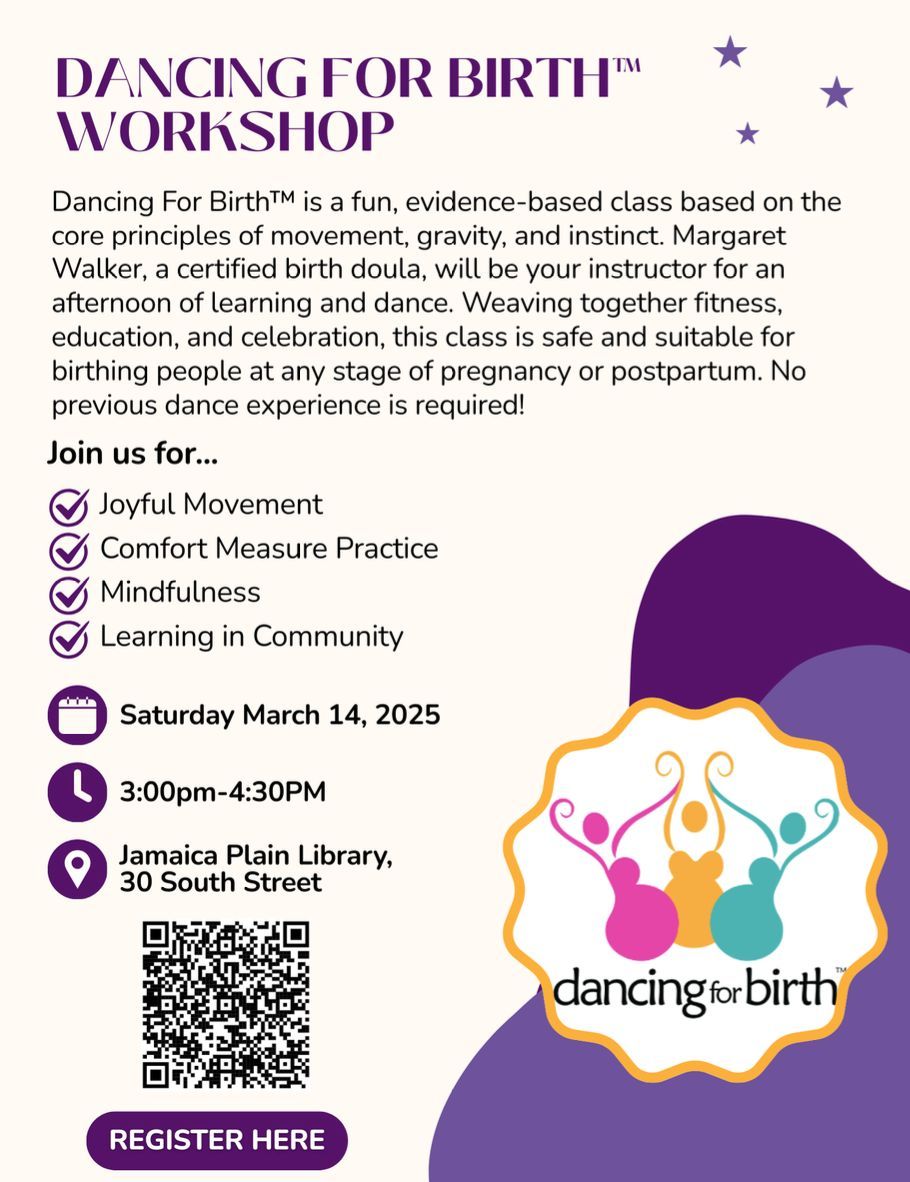 DANCING FOR BIRTH™ WORKSHOP

Dancing For Birth™ is a fun, evidence-based class based on the core principles of movement, gravity, and instinct. Margaret Walker, a certified birth doula, will be your instructor for an afternoon of learning and dance. Weaving together fitness, education, and celebration, this class is safe and suitable for birthing people at any stage of pregnancy or postpartum. No previous dance experience is required!

Join us for...

Joyful Movement
Comfort Measure Practice
Mindfulness
Learning in Community

Saturday March 14, 2025

3:00pm-4:30PM

Jamaica Plain Library, 30 South Street

REGISTER HERE

dancing for birth™